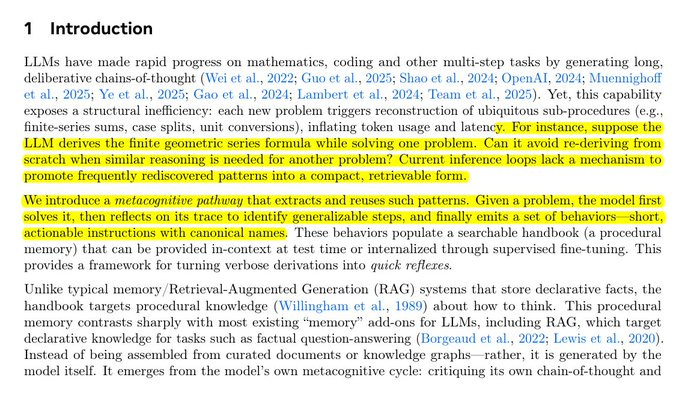 1 Introduction

LLMs have made rapid progress on mathematics, coding and other multi-step tasks by generating long, deliberative chains-of-thought (Wei et al., 2022; Guo et al., 2025; Shao et al., 2024; OpenAI, 2024; Muennighoff et al., 2025; Ye et al., 2025; Gao et al., 2024; Lambert et al., 2024; Team et al., 2025). Yet, this capability exposes a structural inefficiency: each new problem triggers reconstruction of ubiquitous sub-procedures (e.g., finite-series sums, case splits, unit conversions), inflating token usage and latency. For instance, suppose the LLM derives the finite geometric series formula while solving one problem. Can it avoid re-deriving from scratch when similar reasoning is needed for another problem? Current inference loops lack a mechanism to promote frequently rediscovered patterns into a compact, retrievable form.

We introduce a metacognitive pathway that extracts and reuses such patterns. Given a problem, the model first solves it, then reflects on its trace to identify generalizable steps, and finally emits a set of behaviors—short, actionable instructions with canonical names. These behaviors populate a searchable handbook (a procedural memory) that can be provided in-context at test time or internalized through supervised fine-tuning. This provides a framework for turning verbose derivations into quick reflexes.

Unlike typical memory/Retrieval-Augmented Generation (RAG) systems that store declarative facts, the handbook targets procedural knowledge (Willingham et al., 1989) about how to think. This procedural memory contrasts sharply with most existing "memory" add-ons for LLMs, including RAG, which target declarative knowledge for tasks such as factual question-answering (Borgeaud et al., 2022; Lewis et al., 2020). Instead of being assembled from curated documents or knowledge graphs—rather, it is generated by the model itself. It emerges from the model's own metacognitive cycle: critiquing its own chain-of-thought and